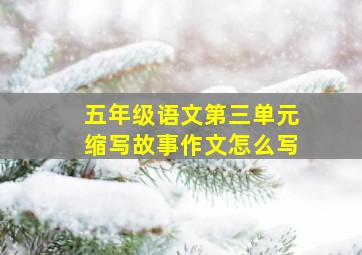 五年级语文第三单元
缩写故事作文怎么写